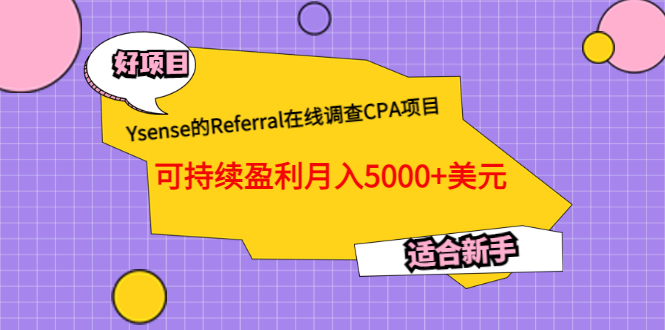 好项目

Ysense的Referral在线调查CPA项目

可持续盈利月入5000+美元

适合新手